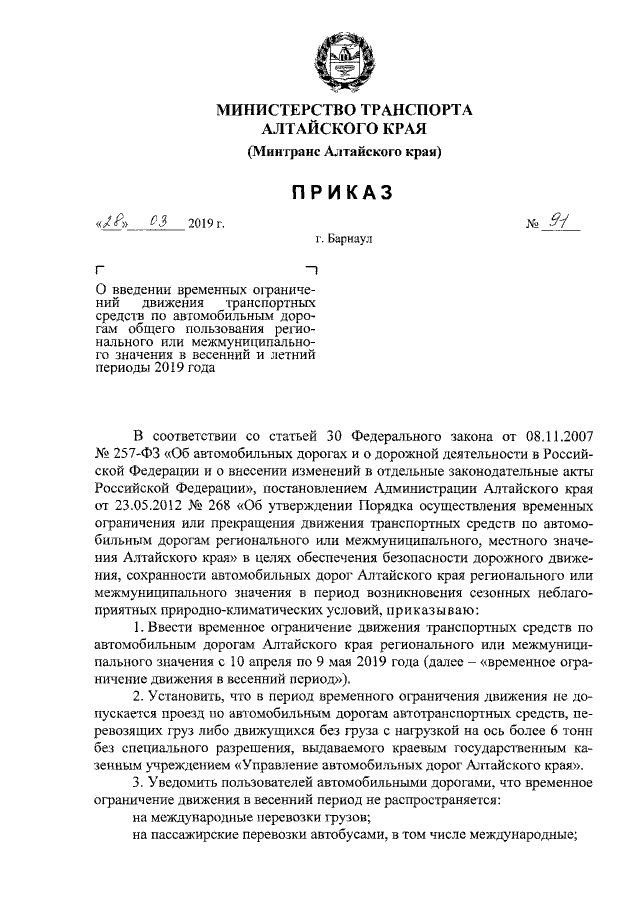 МИНИСТЕРСТВО ТРАНСПОРТА
АЛТАЙСКОГО КРАЯ
(Минтранс Алтайского края)

ПРИКАЗ

«28» 03 2019 г. № 91

г. Барнаул

О введении временных ограничений движения транспортных средств по автомобильным дорогам общего пользования регионального или межмуниципального значения в весенний и летний периоды 2019 года

В соответствии со статьей 30 Федерального закона от 08.11.2007 № 257-ФЗ «Об автомобильных дорогах и о дорожной деятельности в Российской Федерации и о внесении изменений в отдельные законодательные акты Российской Федерации», постановлением Администрации Алтайского края от 23.05.2012 № 268 «Об утверждении Порядка осуществления временных ограничения или прекращения движения транспортных средств по автомобильным дорогам регионального или межмуниципального, местного значения Алтайского края» в целях обеспечения безопасности дорожного движения, сохранности автомобильных дорог Алтайского края регионального или межмуниципального значения в период возникновения сезонных неблагоприятных природно-климатических условий, приказываю:

1. Ввести временное ограничение движения транспортных средств по автомобильным дорогам Алтайского края регионального или межмуниципального значения с 10 апреля по 9 мая 2019 года (далее – «временное ограничение движения в весенний период»).

2. Установить, что в период временного ограничения движения не допускается проезд по автомобильным дорогам автотранспортных средств, перевозящих груз либо движущихся без груза с нагрузкой на ось более 6 тонн без специального разрешения, выдаваемого краевым государственным казенным учреждением «Управление автомобильных дорог Алтайского края».

3. Уведомить пользователей автомобильными дорогами, что временное ограничение движения в весенний период не распространяется:

на международные перевозки грузов;

на пассажирские перевозки автобусами, в том числе международные;